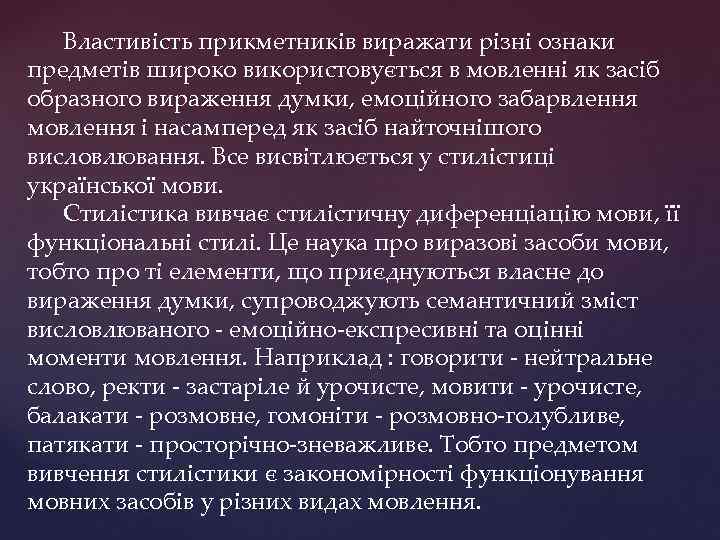 Властивість прикметників виражати різні ознаки предметів широко використовується в мовленні як засіб образного вираження думки, емоційного забарвлення мовлення і насамперед як засіб найточнішого висловлювання. Все висвітлюється у стилістиці української мови.

Стилістика вивчає стилістичну диференціацію мови, її функціональні стилі. Це наука про виразові засоби мови, тобто про ті елементи, що приєднуються власне до вираження думки, супроводжують семантичний зміст висловлюваного - емоційно-експресивні та оцінні моменти мовлення. Наприклад : говорити - нейтральне слово, ректи - застаріле й урочисте, мовити - урочисте, балакати - розмовне, гомоніти - розмовно-голубливе, патякати - просторічно-зневажливе. Тобто предметом вивчення стилістики є закономірності функціонування мовних засобів у різних видах мовлення.